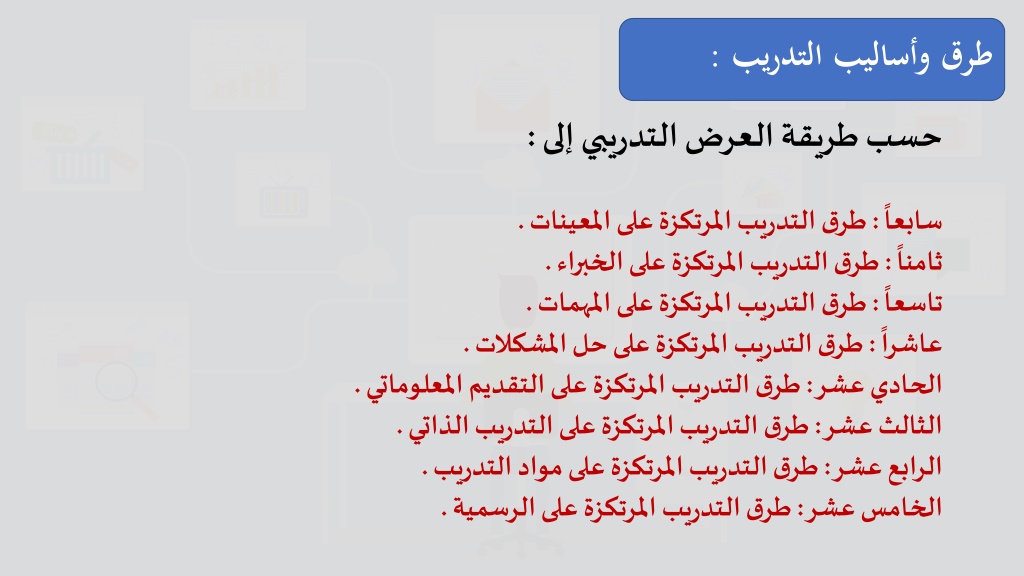 طرق وأساليب التدريب :

حسب طريقة العرض التدريبي إلى :

سابعاً : طرق التدريب المرتكزة على المعينات .
ثامناً : طرق التدريب المرتكزة على الخبراء .
تاسعاً : طرق التدريب المرتكزة على المهمات .
عاشراً : طرق التدريب المرتكزة على حل المشكلات .
الحادي عشر : طرق التدريب المرتكزة على التقديم المعلوماتي .
الثالث عشر : طرق التدريب المرتكزة على التدريب الذاتي .
الرابع عشر : طرق التدريب المرتكزة على مواد التدريب .
الخامس عشر : طرق التدريب المرتكزة على الرسمية .